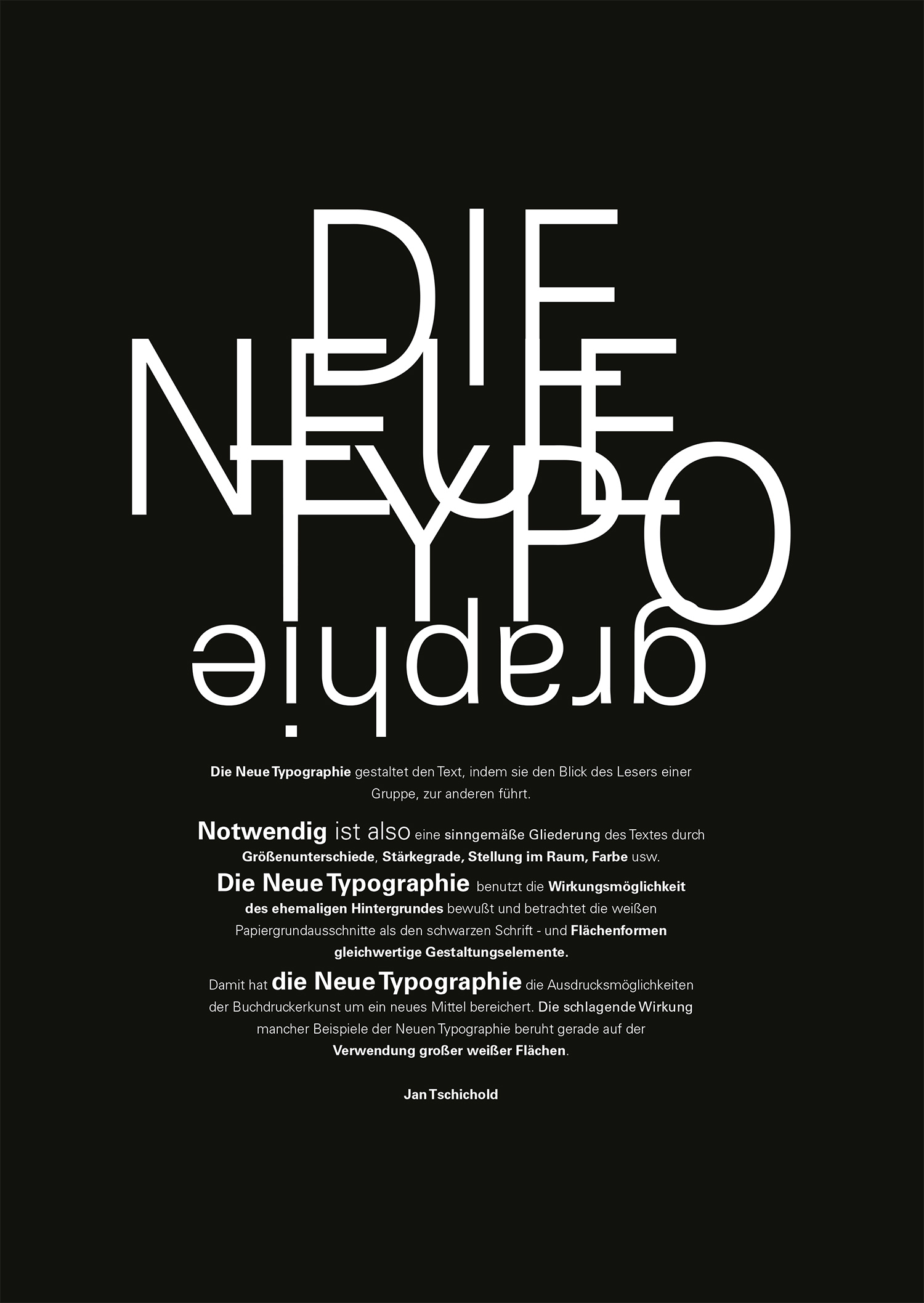 DIE NEUE TYPO graphie

Die Neue Typographie gestaltet den Text, indem sie den Blick des Lesers einer Gruppe, zur anderen führt.

Notwendig ist also eine sinngemäße Gliederung des Textes durch Größenunterschiede, Stärkegrade, Stellung im Raum, Farbe usw. Die Neue Typographie benutzt die Wirkungsmöglichkeit des ehemaligen Hintergrundes bewußt und betrachtet die weißen Papiergrundausschnitte als den schwarzen Schrift - und Flächenformen gleichwertige Gestaltungselemente.

Damit hat die Neue Typographie die Ausdrucksmöglichkeiten der Buchdruckerkunst um ein neues Mittel bereichert. Die schlagende Wirkung mancher Beispiele der Neuen Typographie beruht gerade auf der Verwendung großer weißer Flächen.

Jan Tschichold